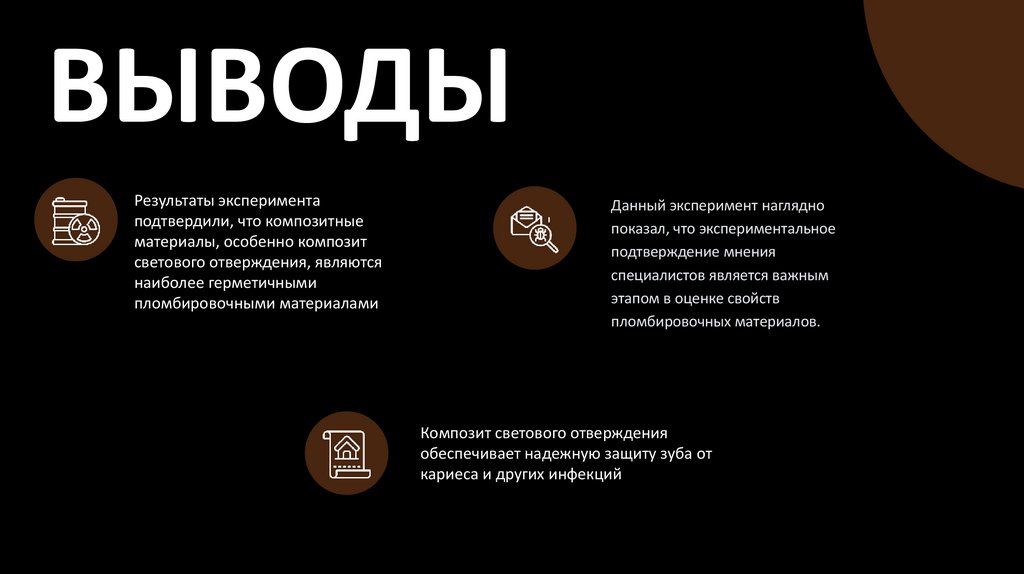 ВЫВОДЫ

Результаты эксперимента подтвердили, что композитные материалы, особенно композит светового отверждения, являются наиболее герметичными пломбировочными материалами

Данный эксперимент наглядно показал, что экспериментальное подтверждение мнения специалистов является важным этапом в оценке свойств пломбировочных материалов.

Композит светового отверждения обеспечивает надежную защиту зуба от кариеса и других инфекций